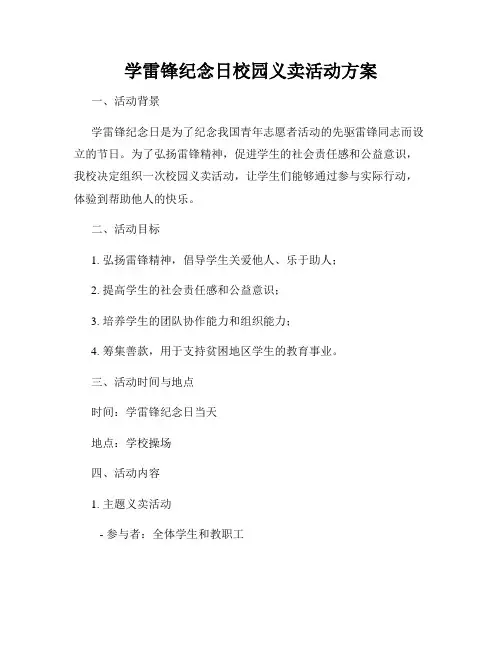 学雷锋纪念日校园义卖活动方案

一、活动背景

学雷锋纪念日是为了纪念我国青年志愿者活动的先驱雷锋同志而设立的节日。为了弘扬雷锋精神，促进学生的社会责任感和公益意识，我校决定组织一次校园义卖活动，让学生们能够通过参与实际行动，体验到帮助他人的快乐。

二、活动目标

1. 弘扬雷锋精神，倡导学生关爱他人、乐于助人；

2. 提高学生的社会责任感和公益意识；

3. 培养学生的团队协作能力和组织能力；

4. 筹集善款，用于支持贫困地区学生的教育事业。

三、活动时间与地点

时间：学雷锋纪念日当天

地点：学校操场

四、活动内容

1. 主题义卖活动

- 参与者：全体学生和教职工